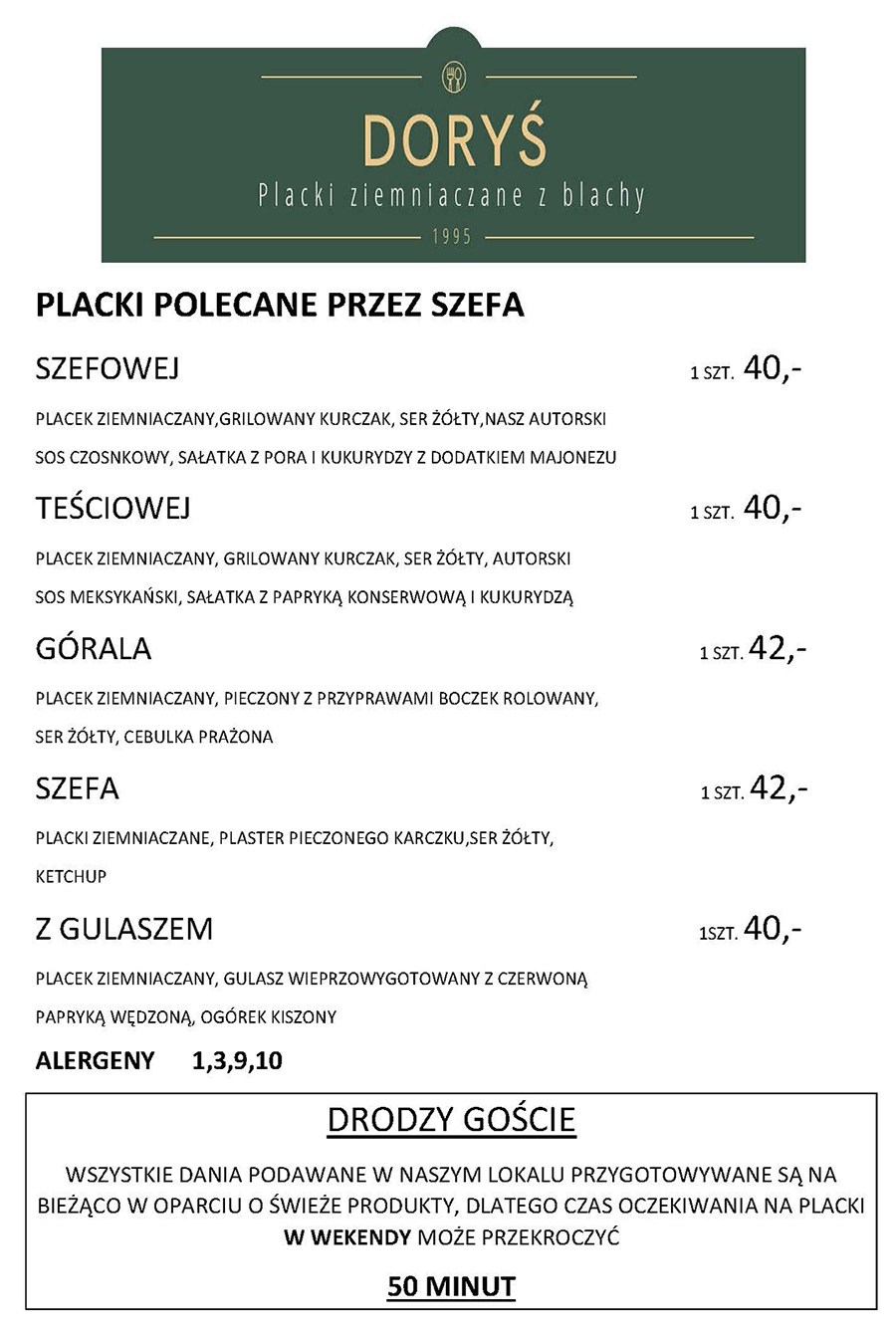 DORYŚ
Placki ziemniaczane z blachy
1995

PLACKI POLECANE PRZEZ SZEFA

SZEFOWEJ 1 SZT. 40,-

PLACEK ZIEMNIACZANY,GRILOWANY KURCZAK, SER ŻÓŁTY,NASZ AUTORSKI SOS CZOSNKOWY, SAŁATKA Z PORA I KUKURYDZY Z DODATKIEM MAJONEZU

TEŚCIOWEJ 1 SZT. 40,-

PLACEK ZIEMNIACZANY, GRILOWANY KURCZAK, SER ŻÓŁTY, AUTORSKI SOS MEKSYKAŃSKI, SAŁATKA Z PAPRYKĄ KONSERWOWĄ I KUKURYDZĄ

GÓRALA 1 SZT. 42,-

PLACEK ZIEMNIACZANY, PIECZONY Z PRZYPRAWAMI BOCZEK ROLOWANY, SER ŻÓŁTY, CEBULKA PRAŻONA

SZEFA 1 SZT. 42,-

PLACKI ZIEMNIACZANE, PLASTER PIECZONEGO KARCZKU,SER ŻÓŁTY, KETCHUP

Z GULASZEM 1SZT. 40,-

PLACEK ZIEMNIACZANY, GULASZ WIEPRZOWYGOTOWANY Z CZERWONĄ PAPRYKĄ WĘDZONĄ, OGÓREK KISZONY

ALERGENY 1,3,9,10

DRODZY GOŚCIE

WSZYSTKIE DANIA PODAWANE W NASZYM LOKALU PRZYGOTOWYWANE SĄ NA BIEŻĄCO W OPARCIU O ŚWIEŻE PRODUKTY, DLATEGO CZAS OCZEKIWANIA NA PLACKI W WEKENDY MOŻE PRZEKROCZYĆ

50 MINUT